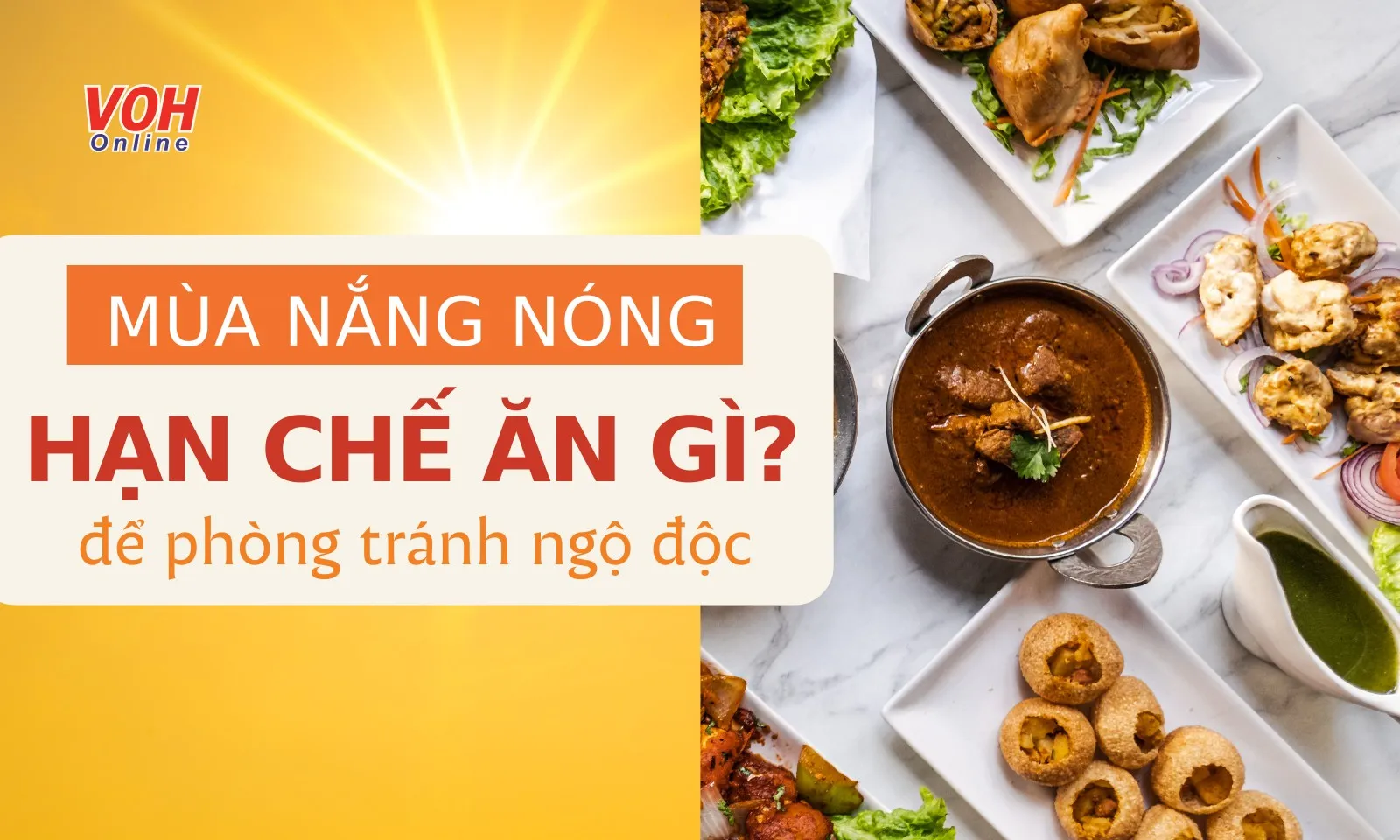 VOH
Online

MÙA NẮNG NÓNG
HẠN CHẾ ĂN GÌ?
để phòng tránh ngộ độc